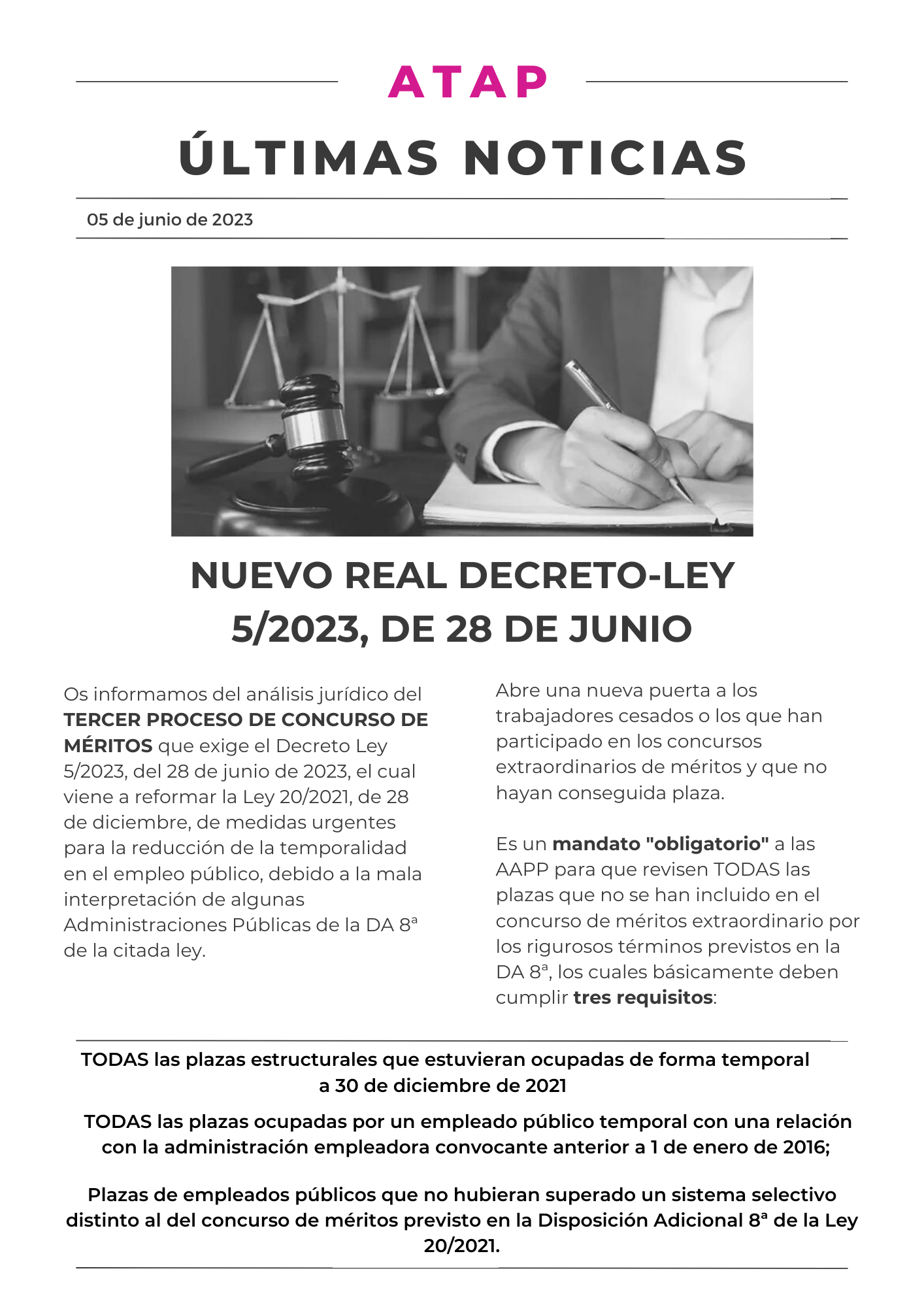 ATAP

ÚLTIMAS NOTICIAS

05 de junio de 2023

NUEVO REAL DECRETO-LEY 5/2023, DE 28 DE JUNIO

Os informamos del análisis jurídico del TERCER PROCESO DE CONCURSO DE MÉRITOS que exige el Decreto Ley 5/2023, del 28 de junio de 2023, el cual viene a reformar la Ley 20/2021, de 28 de diciembre, de medidas urgentes para la reducción de la temporalidad en el empleo público, debido a la mala interpretación de algunas Administraciones Públicas de la DA 8ª de la citada ley.

Abre una nueva puerta a los trabajadores cesados o los que han participado en los concursos extraordinarios de méritos y que no hayan conseguida plaza.

Es un mandato "obligatorio" a las AAPP para que revisen TODAS las plazas que no se han incluido en el concurso de méritos extraordinario por los rigurosos términos previstos en la DA 8ª, los cuales básicamente deben cumplir tres requisitos:

TODAS las plazas estructurales que estuvieran ocupadas de forma temporal a 30 de diciembre de 2021

TODAS las plazas ocupadas por un empleado público temporal con una relación con la administración empleadora convocante anterior a 1 de enero de 2016;

Plazas de empleados públicos que no hubieran superado un sistema selectivo distinto al del concurso de méritos previsto en la Disposición Adicional 8ª de la Ley 20/2021.